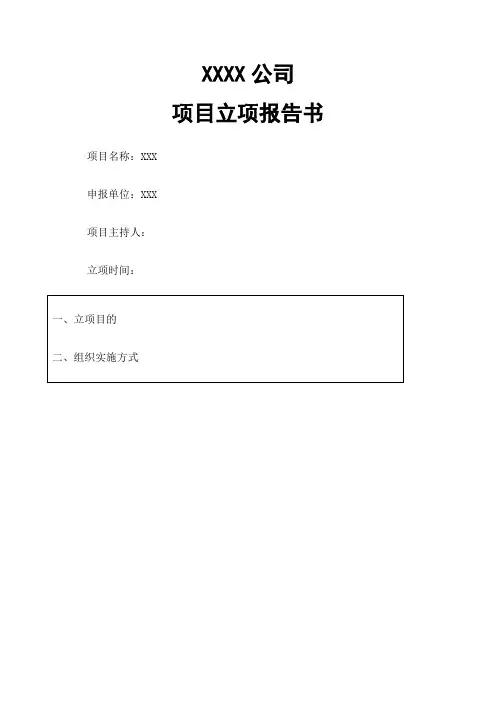 XXXX公司

项目立项报告书

项目名称：XXX

申报单位：XXX

项目主持人：

立项时间：

一、立项目的

二、组织实施方式